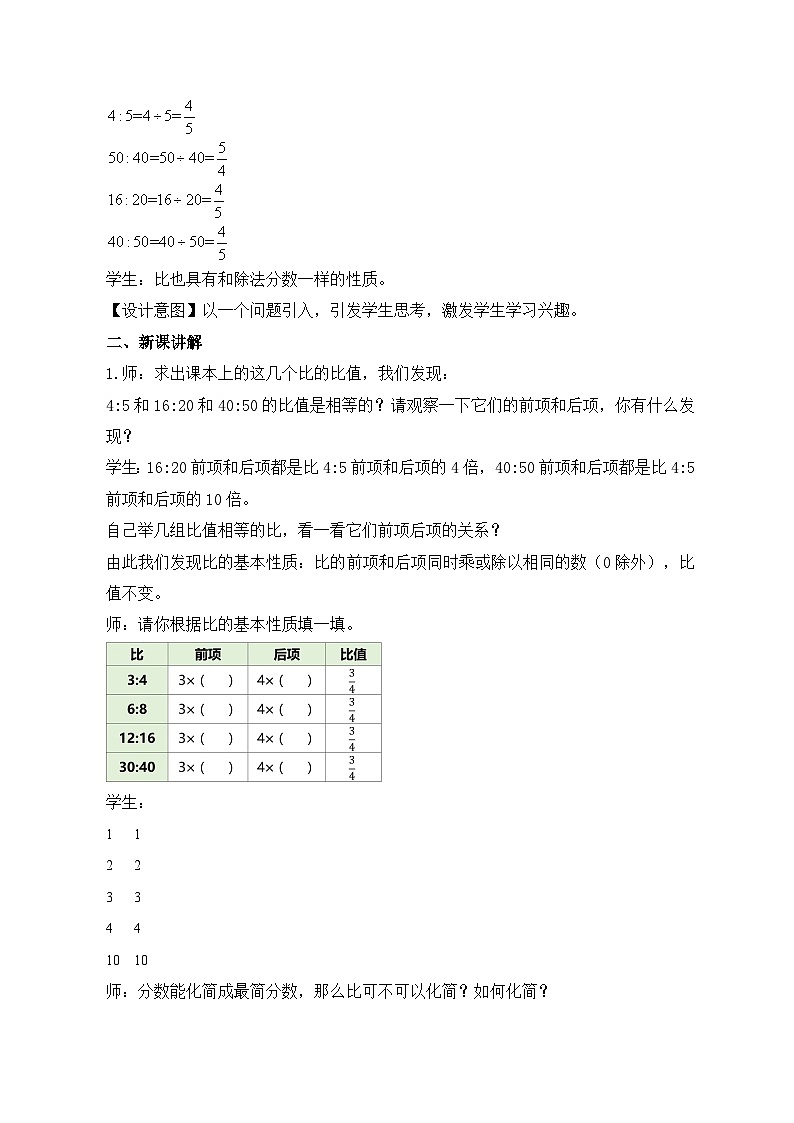 $4:5=4\div5=\frac{4}{5}$

$50:40=50\div40=\frac{5}{4}$

$16:20=16\div20=\frac{4}{5}$

$40:50=40\div50=\frac{4}{5}$

学生：比也具有和除法分数一样的性质。

【设计意图】以一个问题引入，引发学生思考，激发学生学习兴趣。

二、新课讲解

1.师：求出课本上的这几个比的比值，我们发现：

4:5 和 16:20 和 40:50 的比值是相等的？请观察一下它们的前项和后项，你有什么发现？

学生：16:20 前项和后项都是比 4:5 前项和后项的 4 倍，40:50 前项和后项都是比 4:5 前项和后项的 10 倍。

自己举几组比值相等的比，看一看它们前项后项的关系？

由此我们发现比的基本性质：比的前项和后项同时乘或除以相同的数（0 除外），比值不变。

师：请你根据比的基本性质填一填。

| 比 | 前项 | 后项 | 比值 |
|---|---|---|---|
| 3:4 | 3×（ ） | 4×（ ） | $\frac{3}{4}$ |
| 6:8 | 3×（ ） | 4×（ ） | $\frac{3}{4}$ |
| 12:16 | 3×（ ） | 4×（ ） | $\frac{3}{4}$ |
| 30:40 | 3×（ ） | 4×（ ） | $\frac{3}{4}$ |

学生：

1 1

2 2

3 3

4 4

10 10

师：分数能化简成最简分数，那么比可不可以化简？如何化简？